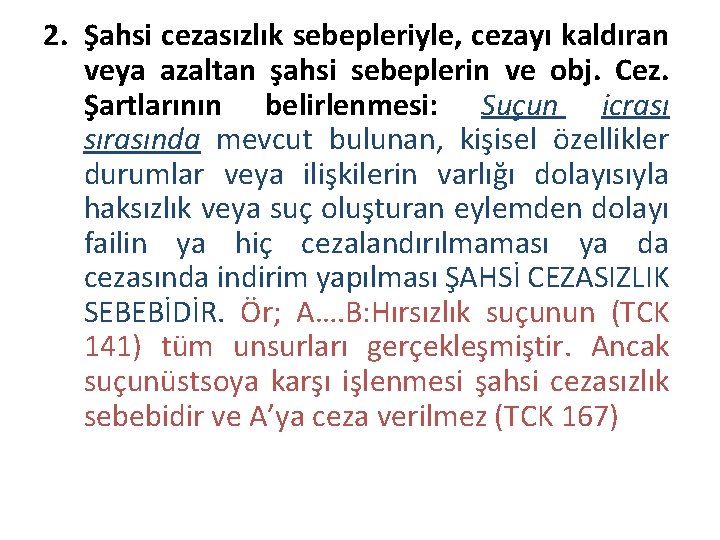 2. Şahsi cezasızlık sebepleriyle, cezayı kaldıran veya azaltan şahsi sebeplerin ve obj. Cez. Şartlarının belirlenmesi: Suçun icrası sırasında mevcut bulunan, kişisel özellikler durumlar veya ilişkilerin varlığı dolayısıyla haksızlık veya suç oluşturan eylemden dolayı failin ya hiç cezalandırılmaması ya da cezasında indirim yapılması ŞAHSİ CEZASIZLIK SEBEBİDİR. Ör; A....B:Hırsızlık suçunun (TCK 141) tüm unsurları gerçekleşmiştir. Ancak suçunüstsoya karşı işlenmesi şahsi cezasızlık sebebidir ve A'ya ceza verilmez (TCK 167)